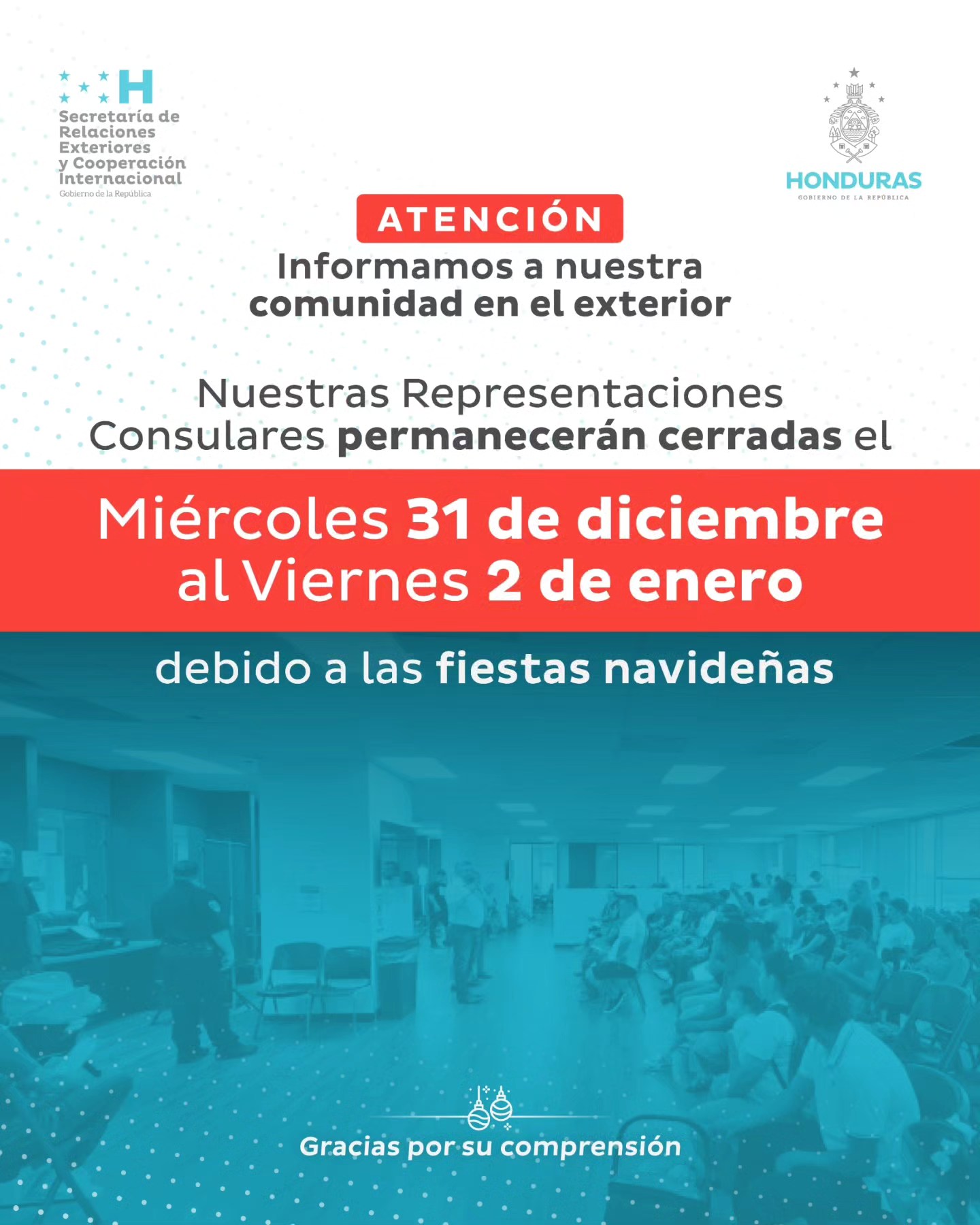 H
Secretaría de Relaciones Exteriores y Cooperación Internacional
Gobierno de la República

HONDURAS
GOBIERNO DE LA REPÚBLICA

ATENCIÓN

Informamos a nuestra comunidad en el exterior

Nuestras Representaciones Consulares permanecerán cerradas el

Miércoles 31 de diciembre al Viernes 2 de enero

debido a las fiestas navideñas

Gracias por su comprensión